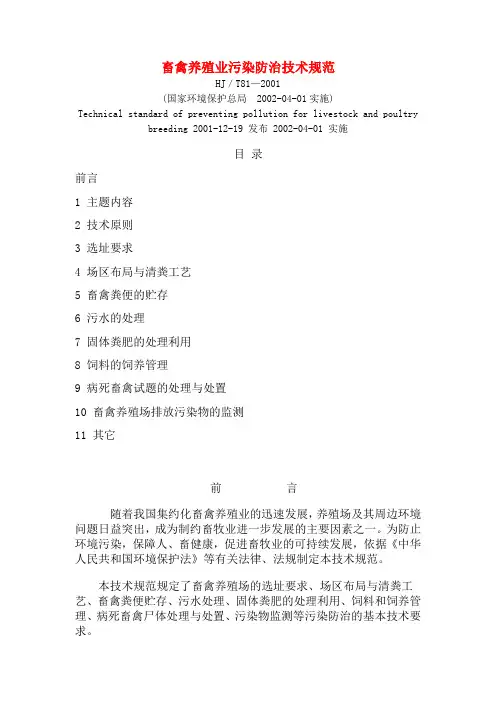 畜禽养殖业污染防治技术规范

HJ／T81—2001

（国家环境保护总局　2002-04-01实施）

Technical standard of preventing pollution for livestock and poultry breeding 2001-12-19 发布 2002-04-01 实施

目 录

前言

1 主题内容

2 技术原则

3 选址要求

4 场区布局与清粪工艺

5 畜禽粪便的贮存

6 污水的处理

7 固体粪肥的处理利用

8 饲料的饲养管理

9 病死畜禽试题的处理与处置

10 畜禽养殖场排放污染物的监测

11 其它

前　　言

随着我国集约化畜禽养殖业的迅速发展，养殖场及其周边环境问题日益突出，成为制约畜牧业进一步发展的主要因素之一。为防止环境污染，保障人、畜健康，促进畜牧业的可持续发展，依据《中华人民共和国环境保护法》等有关法律、法规制定本技术规范。

本技术规范规定了畜禽养殖场的选址要求、场区布局与清粪工艺、畜禽粪便贮存、污水处理、固体粪肥的处理利用、饲料和饲养管理、病死畜禽尸体处理与处置、污染物监测等污染防治的基本技术要求。